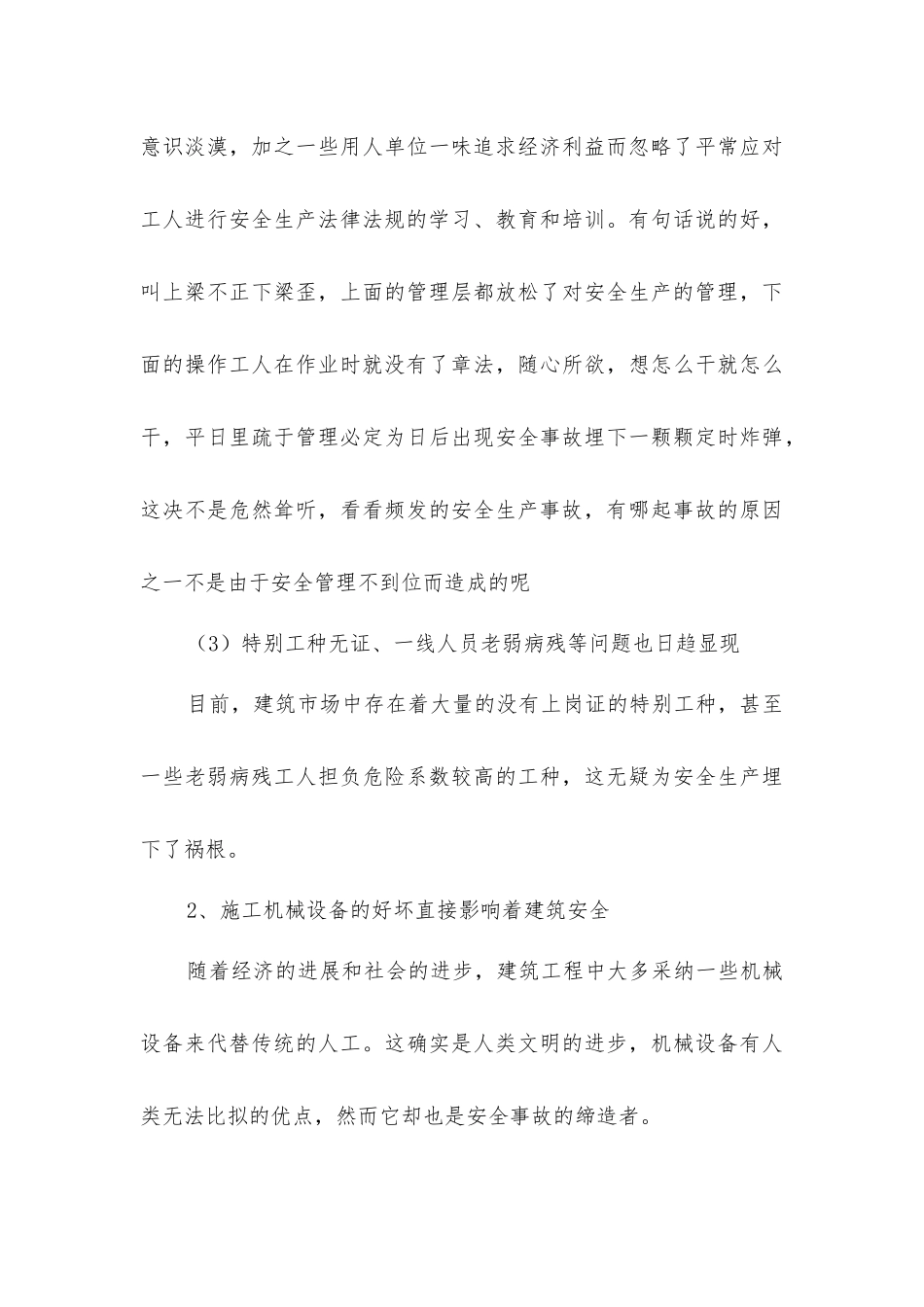 意识淡漠，加之一些用人单位一味追求经济利益而忽略了平常应对工人进行安全生产法律法规的学习、教育和培训。有句话说的好，叫上梁不正下梁歪，上面的管理层都放松了对安全生产的管理，下面的操作工人在作业时就没有了章法，随心所欲，想怎么干就怎么干，平日里疏于管理必定为日后出现安全事故埋下一颗颗定时炸弹，这决不是危然耸听，看看频发的安全生产事故，有哪起事故的原因之一不是由于安全管理不到位而造成的呢

（3）特别工种无证、一线人员老弱病残等问题也日趋显现

目前，建筑市场中存在着大量的没有上岗证的特别工种，甚至一些老弱病残工人担负危险系数较高的工种，这无疑为安全生产埋下了祸根。

2、施工机械设备的好坏直接影响着建筑安全

随着经济的进展和社会的进步，建筑工程中大多采纳一些机械设备来代替传统的人工。这确实是人类文明的进步，机械设备有人类无法比拟的优点，然而它却也是安全事故的缔造者。